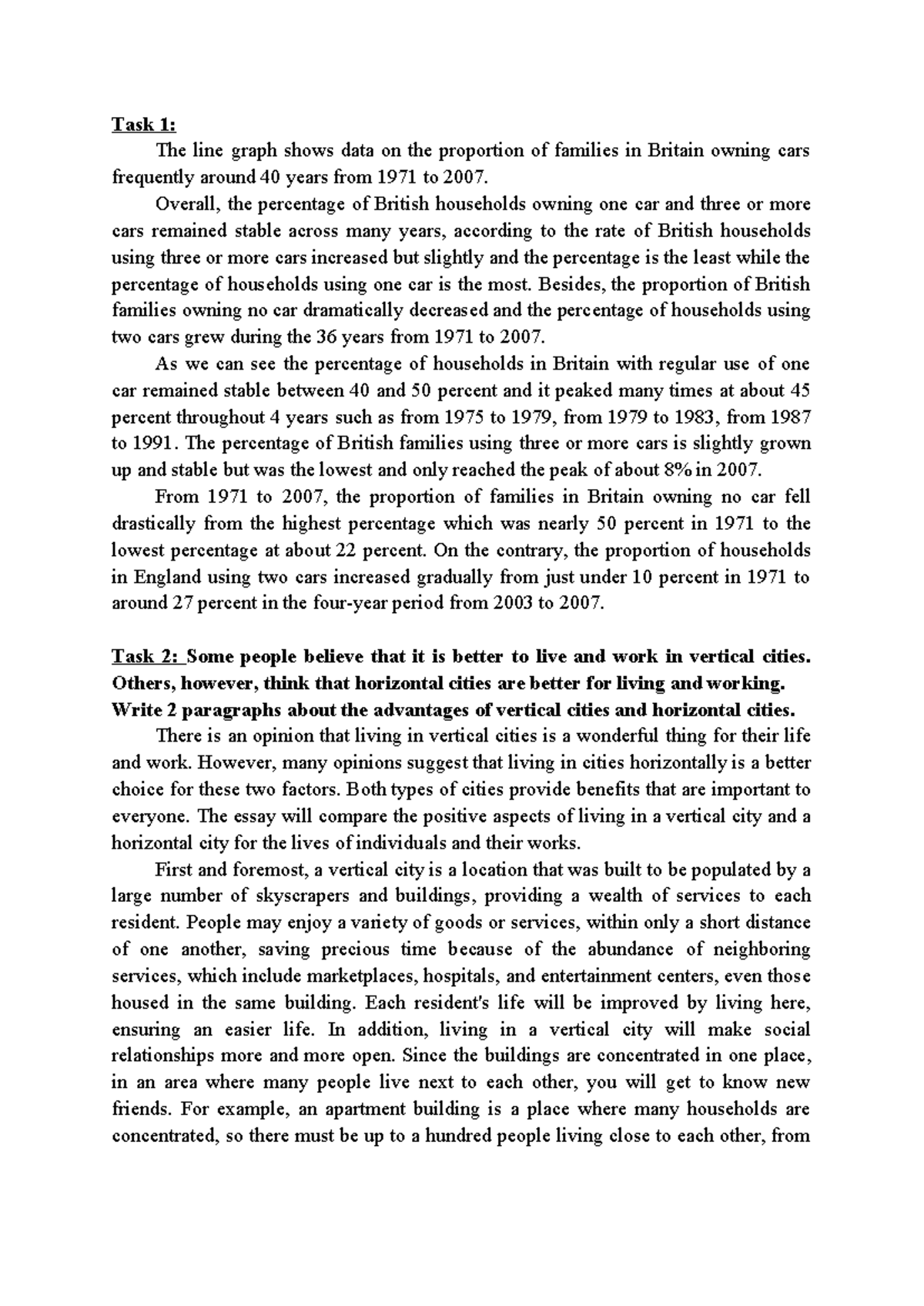 Task 1:

The line graph shows data on the proportion of families in Britain owning cars frequently around 40 years from 1971 to 2007.

Overall, the percentage of British households owning one car and three or more cars remained stable across many years, according to the rate of British households using three or more cars increased but slightly and the percentage is the least while the percentage of households using one car is the most. Besides, the proportion of British families owning no car dramatically decreased and the percentage of households using two cars grew during the 36 years from 1971 to 2007.

As we can see the percentage of households in Britain with regular use of one car remained stable between 40 and 50 percent and it peaked many times at about 45 percent throughout 4 years such as from 1975 to 1979, from 1979 to 1983, from 1987 to 1991. The percentage of British families using three or more cars is slightly grown up and stable but was the lowest and only reached the peak of about 8% in 2007.

From 1971 to 2007, the proportion of families in Britain owning no car fell drastically from the highest percentage which was nearly 50 percent in 1971 to the lowest percentage at about 22 percent. On the contrary, the proportion of households in England using two cars increased gradually from just under 10 percent in 1971 to around 27 percent in the four-year period from 2003 to 2007.

Task 2: Some people believe that it is better to live and work in vertical cities. Others, however, think that horizontal cities are better for living and working. Write 2 paragraphs about the advantages of vertical cities and horizontal cities.

There is an opinion that living in vertical cities is a wonderful thing for their life and work. However, many opinions suggest that living in cities horizontally is a better choice for these two factors. Both types of cities provide benefits that are important to everyone. The essay will compare the positive aspects of living in a vertical city and a horizontal city for the lives of individuals and their works.

First and foremost, a vertical city is a location that was built to be populated by a large number of skyscrapers and buildings, providing a wealth of services to each resident. People may enjoy a variety of goods or services, within only a short distance of one another, saving precious time because of the abundance of neighboring services, which include marketplaces, hospitals, and entertainment centers, even those housed in the same building. Each resident's life will be improved by living here, ensuring an easier life. In addition, living in a vertical city will make social relationships more and more open. Since the buildings are concentrated in one place, in an area where many people live next to each other, you will get to know new friends. For example, an apartment building is a place where many households are concentrated, so there must be up to a hundred people living close to each other, from